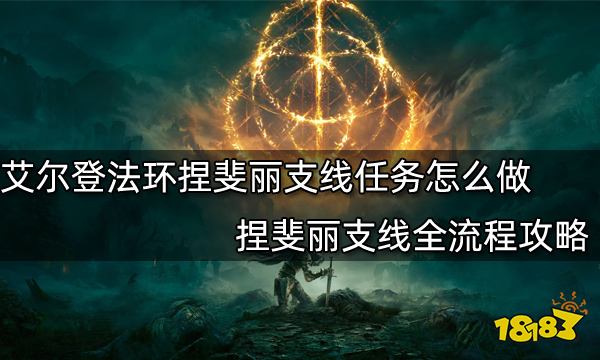 艾尔登法环捏斐丽支线任务怎么做

捏斐丽支线全流程攻略

18183